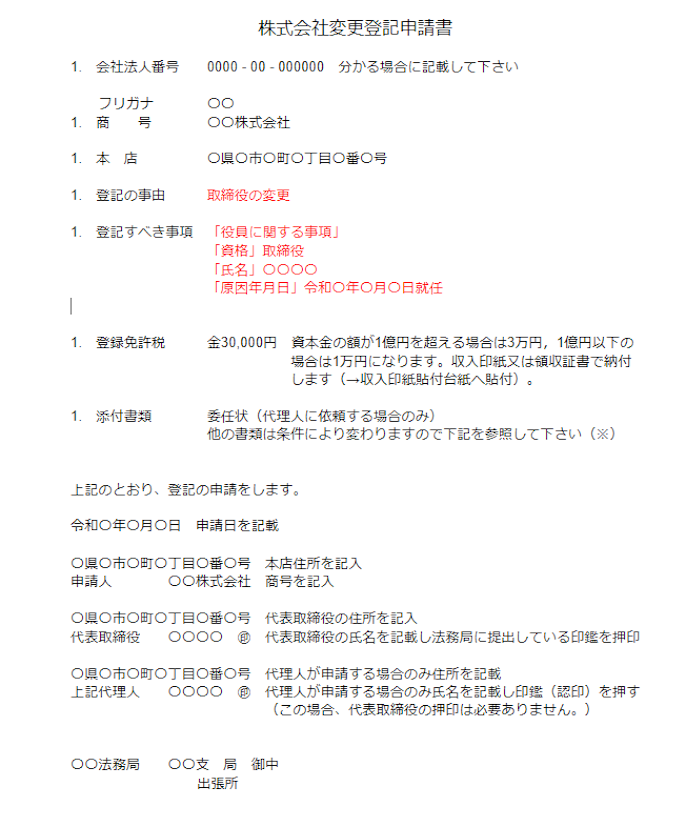 株式会社変更登記申請書

1.　会社法人番号　　0000 - 00 - 000000　分かる場合に記載して下さい

フリガナ　　○○
1.　商　　号　　○○株式会社

1.　本　店　　○県○市○町○丁目○番○号

1.　登記の事由　　取締役の変更

1.　登記すべき事項　「役員に関する事項」
「資格」取締役
「氏名」○○○○
「原因年月日」令和○年○月○日就任

1.　登録免許税　　金30,000円　資本金の額が1億円を超える場合は3万円，1億円以下の場合は1万円になります。収入印紙又は領収証書で納付します（→収入印紙貼付台紙へ貼付）。

1.　添付書類　　委任状（代理人に依頼する場合のみ）
他の書類は条件により変わりますので下記を参照して下さい（※）

上記のとおり、登記の申請をします。

令和○年○月○日　申請日を記載

○県○市○町○丁目○番○号　本店住所を記入
申請人　　○○株式会社　商号を記入

○県○市○町○丁目○番○号　代表取締役の住所を記入
代表取締役　　○○○○　㊞　代表取締役の氏名を記載し法務局に提出している印鑑を押印

○県○市○町○丁目○番○号　代理人が申請する場合のみ住所を記載
上記代理人　　○○○○　㊞　代理人が申請する場合のみ氏名を記載し印鑑（認印）を押す
（この場合、代表取締役の押印は必要ありません。）

○○法務局　　○○支　局　御中
出張所